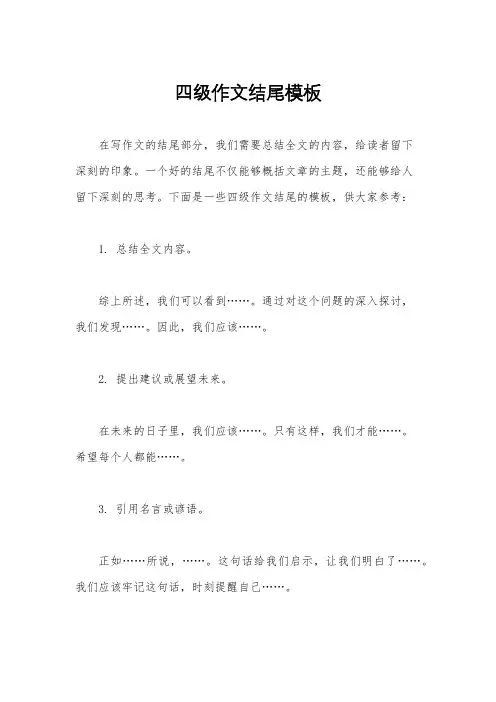 四级作文结尾模板

在写作文的结尾部分，我们需要总结全文的内容，给读者留下深刻的印象。一个好的结尾不仅能够概括文章的主题，还能够给人留下深刻的思考。下面是一些四级作文结尾的模板，供大家参考：

1. 总结全文内容。

综上所述，我们可以看到……。通过对这个问题的深入探讨，我们发现……。因此，我们应该……。

2. 提出建议或展望未来。

在未来的日子里，我们应该……。只有这样，我们才能……。希望每个人都能……。

3. 引用名言或谚语。

正如……所说，……。这句话给我们启示，让我们明白了……。我们应该牢记这句话，时刻提醒自己……。